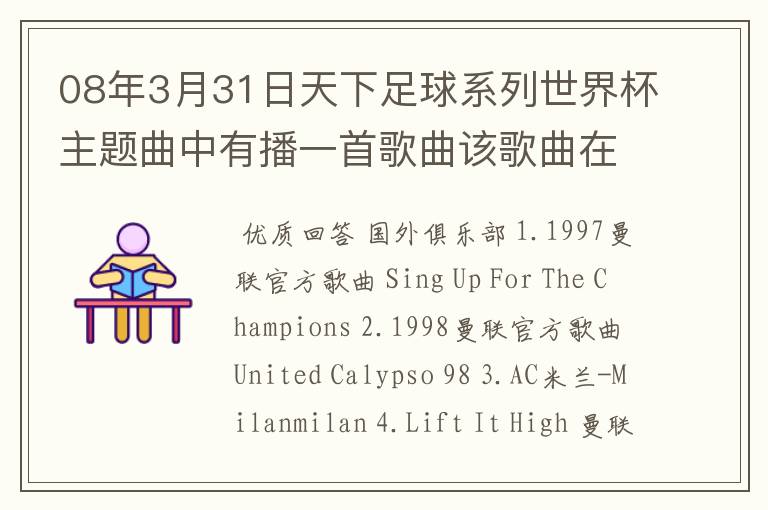 08年3月31日天下足球系列世界杯主题曲中有播一首歌曲该歌曲在

优质回答 国外俱乐部 1.1997曼联官方歌曲 Sing Up For The Champions 2.1998曼联官方歌曲 United Calypso 98 3.AC米兰-Milanmilan 4.Lift It High 曼联